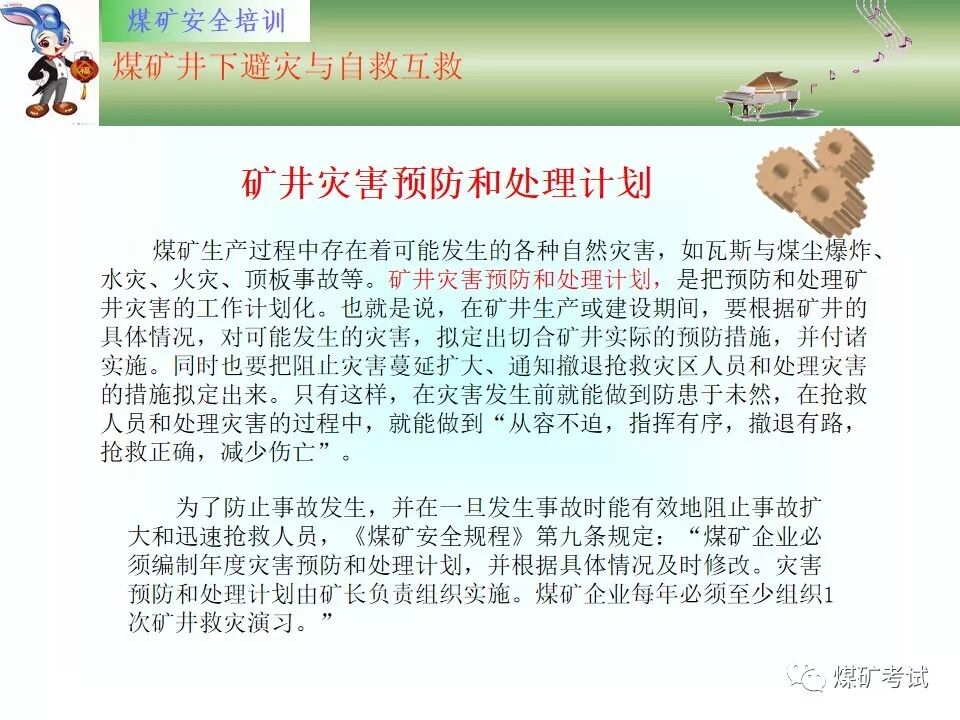 煤矿安全培训

煤矿井下避灾与自救互救

矿井灾害预防和处理计划

煤矿生产过程中存在着可能发生的各种自然灾害，如瓦斯与煤尘爆炸、水灾、火灾、顶板事故等。矿井灾害预防和处理计划，是把预防和处理矿井灾害的工作计划化。也就是说，在矿井生产或建设期间，要根据矿井的具体情况，对可能发生的灾害，拟定出切合矿井实际的预防措施，并付诸实施。同时也要把阻止灾害蔓延扩大、通知撤退抢救灾区人员和处理灾害的措施拟定出来。只有这样，在灾害发生前就能做到防患于未然，在抢救人员和处理灾害的过程中，就能做到“从容不迫，指挥有序，撤退有路，抢救正确，减少伤亡”。

为了防止事故发生，并在一旦发生事故时能有效地阻止事故扩大和迅速抢救人员，《煤矿安全规程》第九条规定：“煤矿企业必须编制年度灾害预防和处理计划，并根据具体情况及时修改。灾害预防和处理计划由矿长负责组织实施。煤矿企业每年必须至少组织1次矿井救灾演习。”

煤矿考试